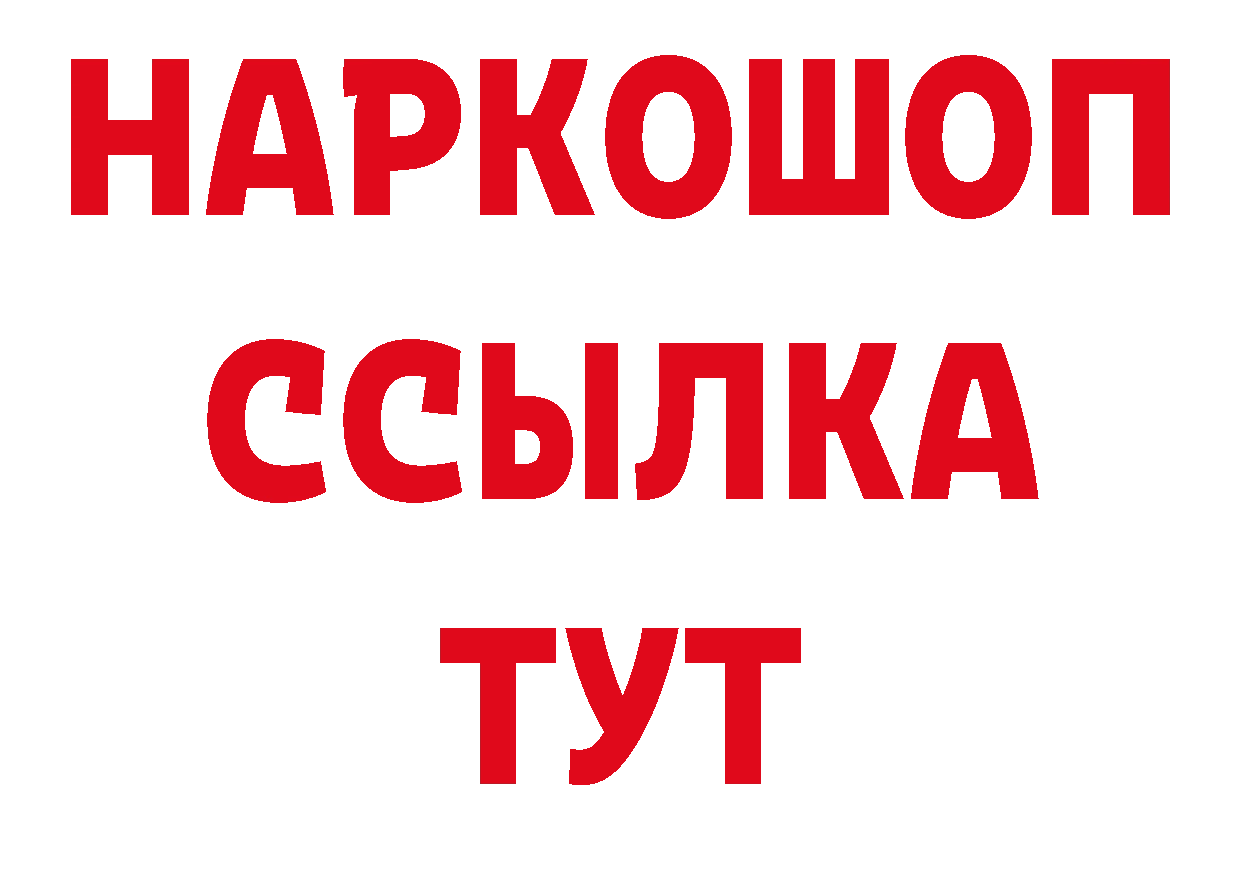 НАРКОШОП
ССЫЛКА
ТУТ